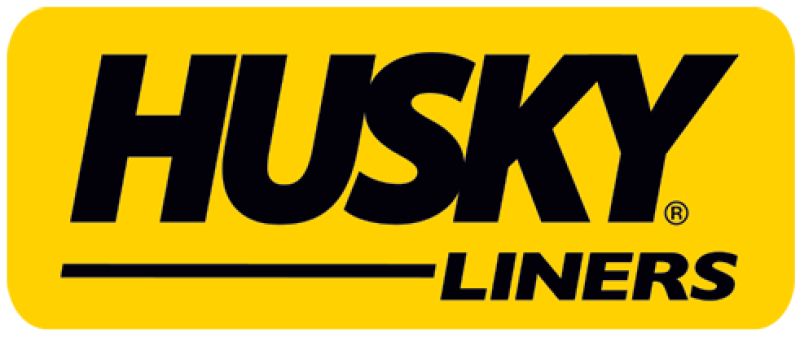 HUSKY®
LINERS